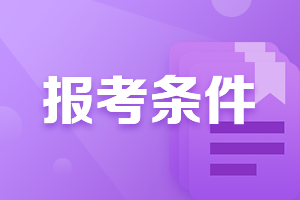 报考条件